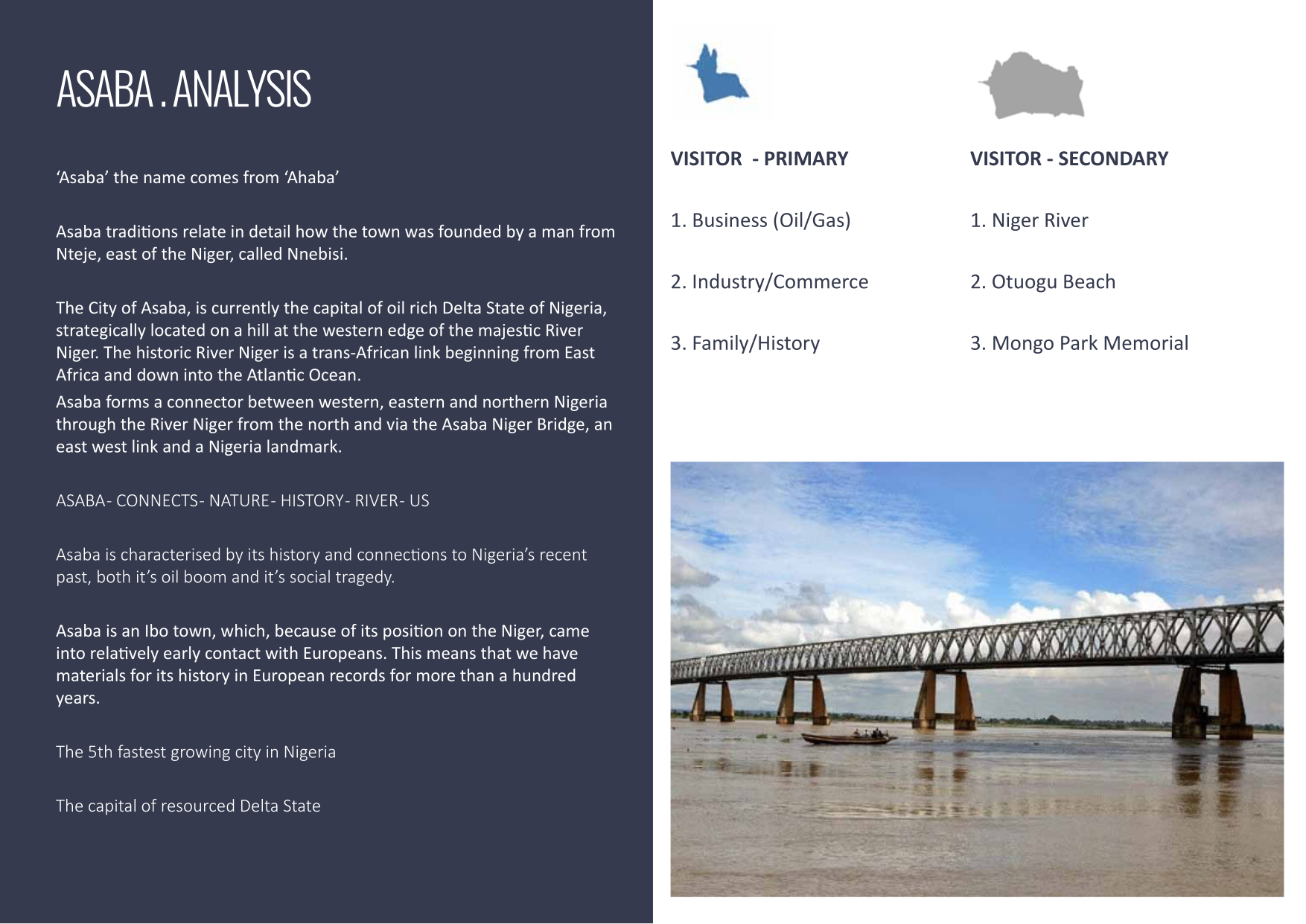 ASABA . ANALYSIS

'Asaba' the name comes from 'Ahaba'

Asaba traditions relate in detail how the town was founded by a man from Nteje, east of the Niger, called Nnebisi.

The City of Asaba, is currently the capital of oil rich Delta State of Nigeria, strategically located on a hill at the western edge of the majestic River Niger. The historic River Niger is a trans-African link beginning from East Africa and down into the Atlantic Ocean.

Asaba forms a connector between western, eastern and northern Nigeria through the River Niger from the north and via the Asaba Niger Bridge, an east west link and a Nigeria landmark.

ASABA- CONNECTS- NATURE- HISTORY- RIVER- US

Asaba is characterised by its history and connections to Nigeria's recent past, both it's oil boom and it's social tragedy.

Asaba is an Ibo town, which, because of its position on the Niger, came into relatively early contact with Europeans. This means that we have materials for its history in European records for more than a hundred years.

The 5th fastest growing city in Nigeria

The capital of resourced Delta State

VISITOR - PRIMARY

1. Business (Oil/Gas)

2. Industry/Commerce

3. Family/History

VISITOR - SECONDARY

1. Niger River

2. Otuogu Beach

3. Mongo Park Memorial